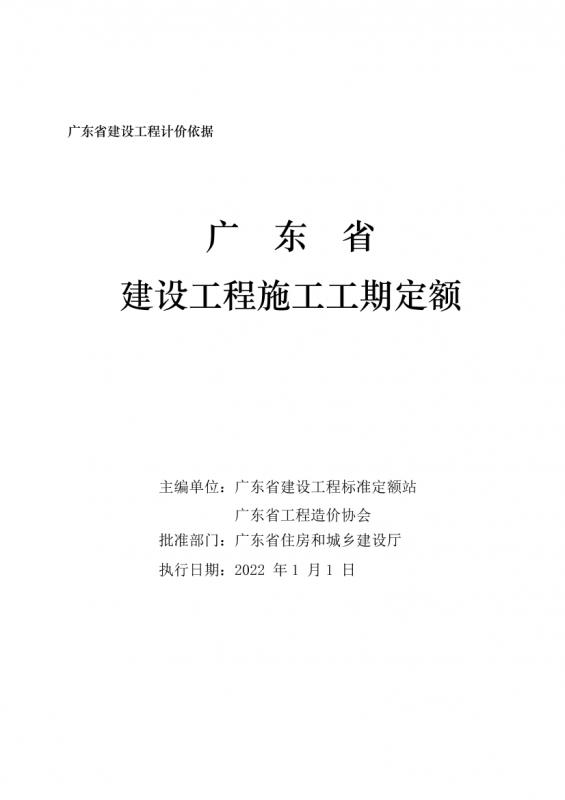 广东省建设工程计价依据

广 东 省

建设工程施工工期定额

主编单位：广东省建设工程标准定额站
广东省工程造价协会
批准部门：广东省住房和城乡建设厅
执行日期：2022 年 1 月 1 日